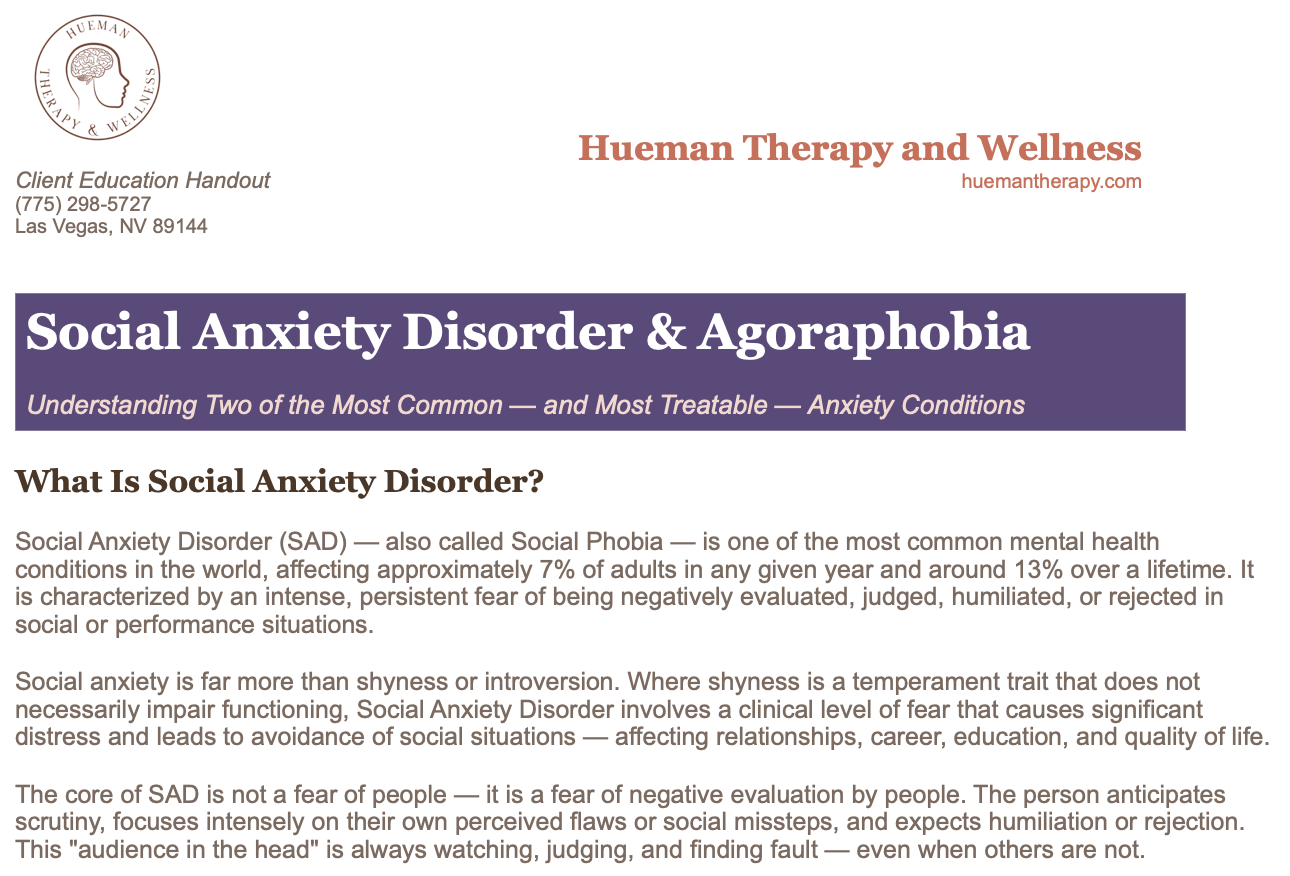 HUEMAN THERAPY & WELLNESS

Hueman Therapy and Wellness
huemantherapy.com

Client Education Handout
(775) 298-5727
Las Vegas, NV 89144

Social Anxiety Disorder & Agoraphobia

Understanding Two of the Most Common — and Most Treatable — Anxiety Conditions

What Is Social Anxiety Disorder?

Social Anxiety Disorder (SAD) — also called Social Phobia — is one of the most common mental health conditions in the world, affecting approximately 7% of adults in any given year and around 13% over a lifetime. It is characterized by an intense, persistent fear of being negatively evaluated, judged, humiliated, or rejected in social or performance situations.

Social anxiety is far more than shyness or introversion. Where shyness is a temperament trait that does not necessarily impair functioning, Social Anxiety Disorder involves a clinical level of fear that causes significant distress and leads to avoidance of social situations — affecting relationships, career, education, and quality of life.

The core of SAD is not a fear of people — it is a fear of negative evaluation by people. The person anticipates scrutiny, focuses intensely on their own perceived flaws or social missteps, and expects humiliation or rejection. This "audience in the head" is always watching, judging, and finding fault — even when others are not.